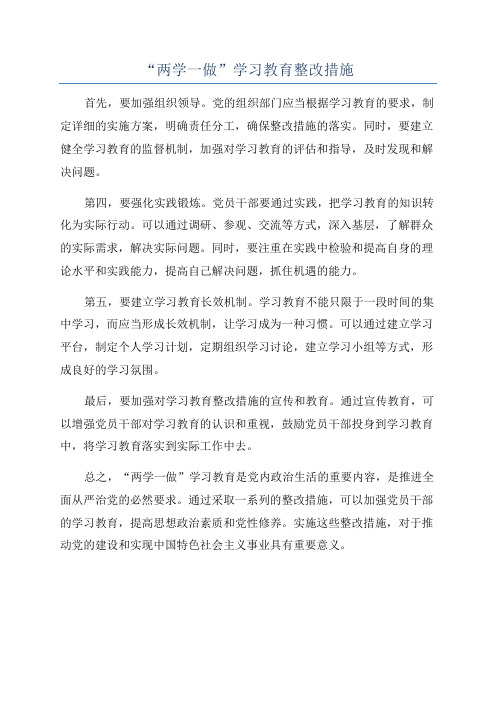 “两学一做”学习教育整改措施

首先，要加强组织领导。党的组织部门应当根据学习教育的要求，制定详细的实施方案，明确责任分工，确保整改措施的落实。同时，要建立健全学习教育的监督机制，加强对学习教育的评估和指导，及时发现和解决问题。

第四，要强化实践锻炼。党员干部要通过实践，把学习教育的知识转化为实际行动。可以通过调研、参观、交流等方式，深入基层，了解群众的实际需求，解决实际问题。同时，要注重在实践中检验和提高自身的理论水平和实践能力，提高自己解决问题，抓住机遇的能力。

第五，要建立学习教育长效机制。学习教育不能只限于一段时间的集中学习，而应当形成长效机制，让学习成为一种习惯。可以通过建立学习平台，制定个人学习计划，定期组织学习讨论，建立学习小组等方式，形成良好的学习氛围。

最后，要加强对学习教育整改措施的宣传和教育。通过宣传教育，可以增强党员干部对学习教育的认识和重视，鼓励党员干部投身到学习教育中，将学习教育落实到实际工作中去。

总之，“两学一做”学习教育是党内政治生活的重要内容，是推进全面从严治党的必然要求。通过采取一系列的整改措施，可以加强党员干部的学习教育，提高思想政治素质和党性修养。实施这些整改措施，对于推动党的建设和实现中国特色社会主义事业具有重要意义。